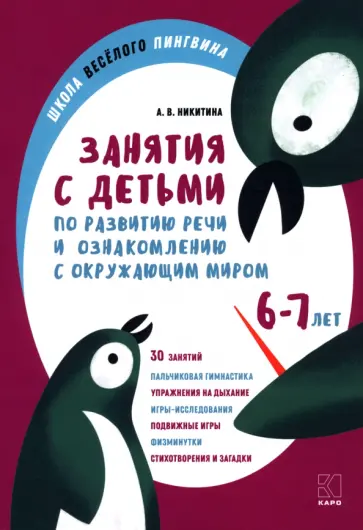 ШКОЛА ВЕСЁЛОГО ПИНГВИНА

А. В. НИКИТИНА

ЗАНЯТИЯ С ДЕТЬМИ

ПО РАЗВИТИЮ РЕЧИ И ОЗНАКОМЛЕНИЮ С ОКРУЖАЮЩИМ МИРОМ

6-7 ЛЕТ

30 ЗАНЯТИЙ

ПАЛЬЧИКОВАЯ ГИМНАСТИКА

УПРАЖНЕНИЯ НА ДЫХАНИЕ

ИГРЫ-ИССЛЕДОВАНИЯ

ПОДВИЖНЫЕ ИГРЫ

ФИЗМИНУТКИ

СТИХОТВОРЕНИЯ И ЗАГАДКИ

КАРО